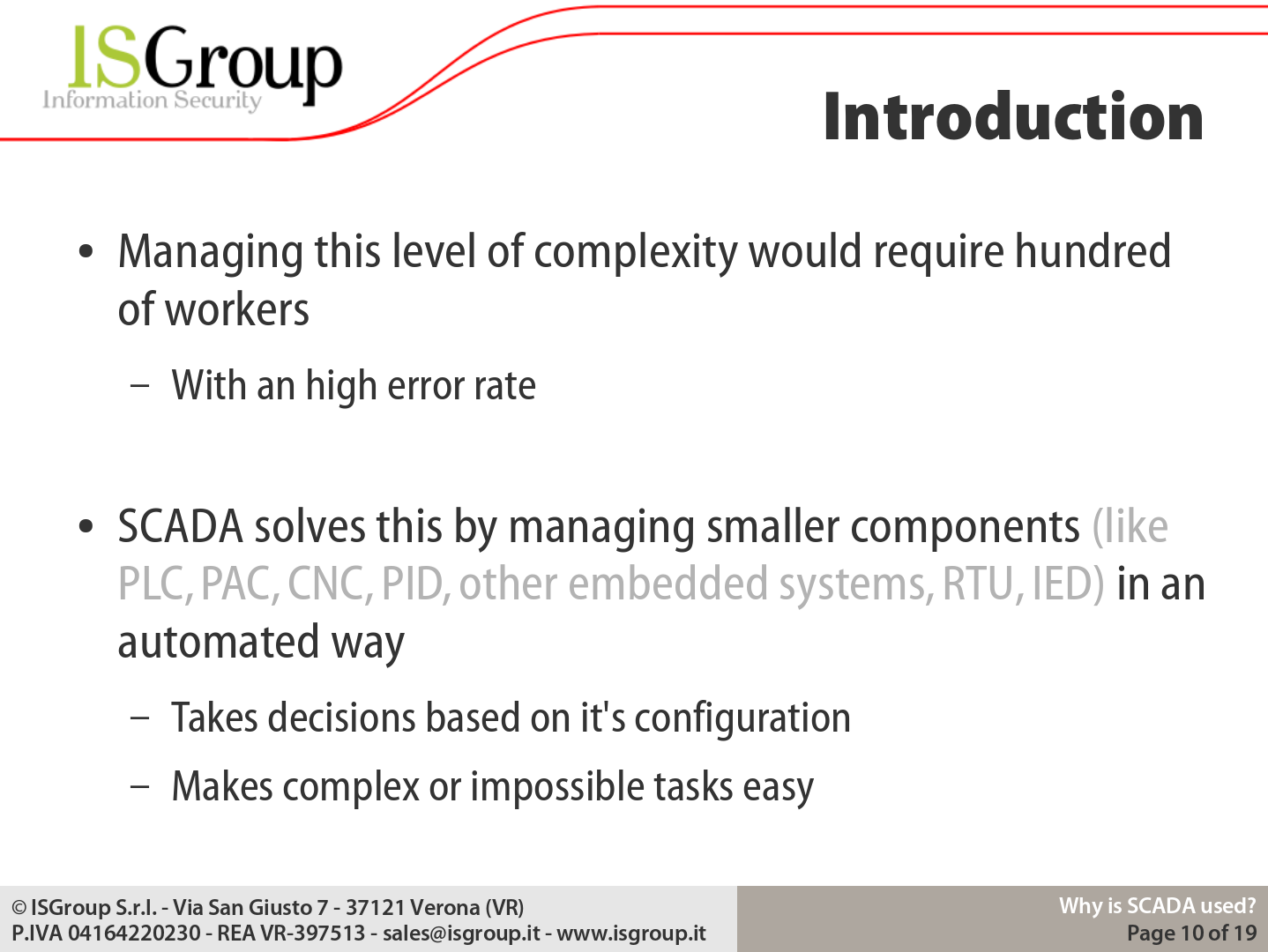 ISGroup
Information Security

Introduction

• Managing this level of complexity would require hundred of workers

– With an high error rate

• SCADA solves this by managing smaller components (like PLC, PAC, CNC, PID, other embedded systems, RTU, IED) in an automated way

– Takes decisions based on it's configuration

– Makes complex or impossible tasks easy

© ISGroup S.r.l. - Via San Giusto 7 - 37121 Verona (VR)
P.IVA 04164220230 - REA VR-397513 - sales@isgroup.it - www.isgroup.it

Why is SCADA used?
Page 10 of 19